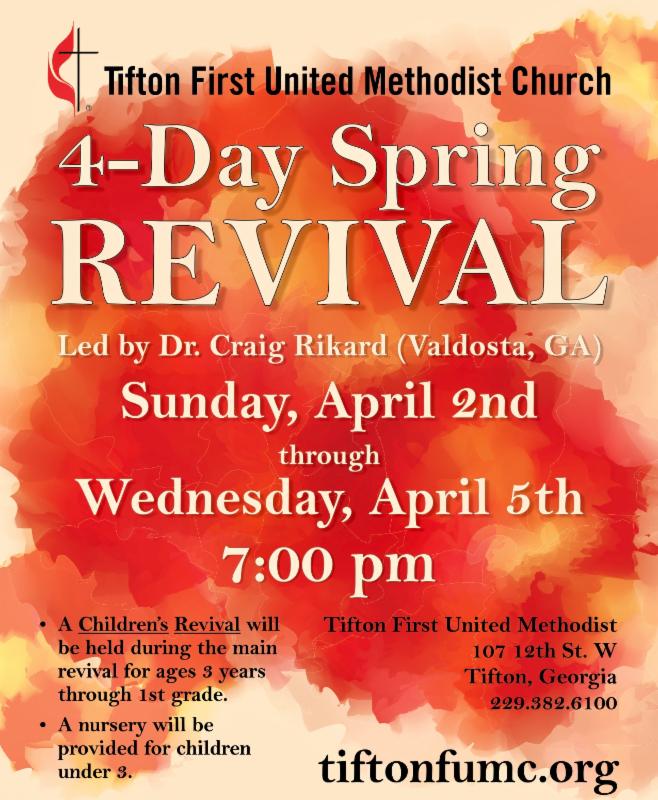 Tifton First United Methodist Church

4-Day Spring REVIVAL

Led by Dr. Craig Rikard (Valdosta, GA)

Sunday, April 2nd

through

Wednesday, April 5th

7:00 pm

• A Children's Revival will be held during the main revival for ages 3 years through 1st grade.

• A nursery will be provided for children under 3.

Tifton First United Methodist
107 12th St. W
Tifton, Georgia
229.382.6100

tiftonfumc.org